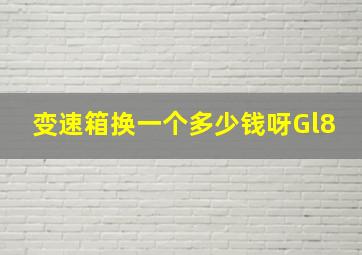 变速箱换一个多少钱呀Gl8